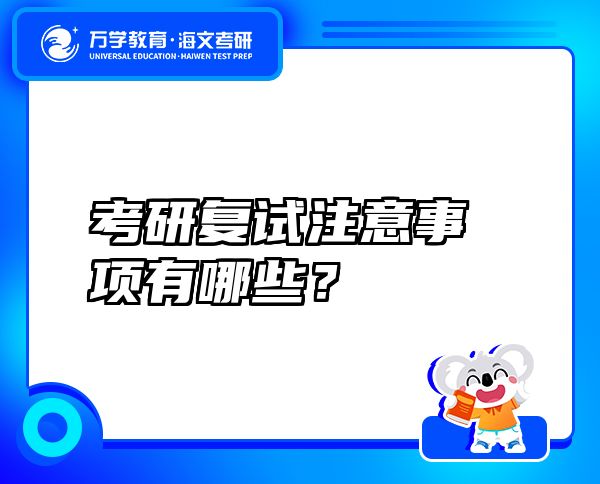 万学教育·海文考研
UNIVERSAL EDUCATION·HAIWEN TEST PREP

考研复试注意事项有哪些？